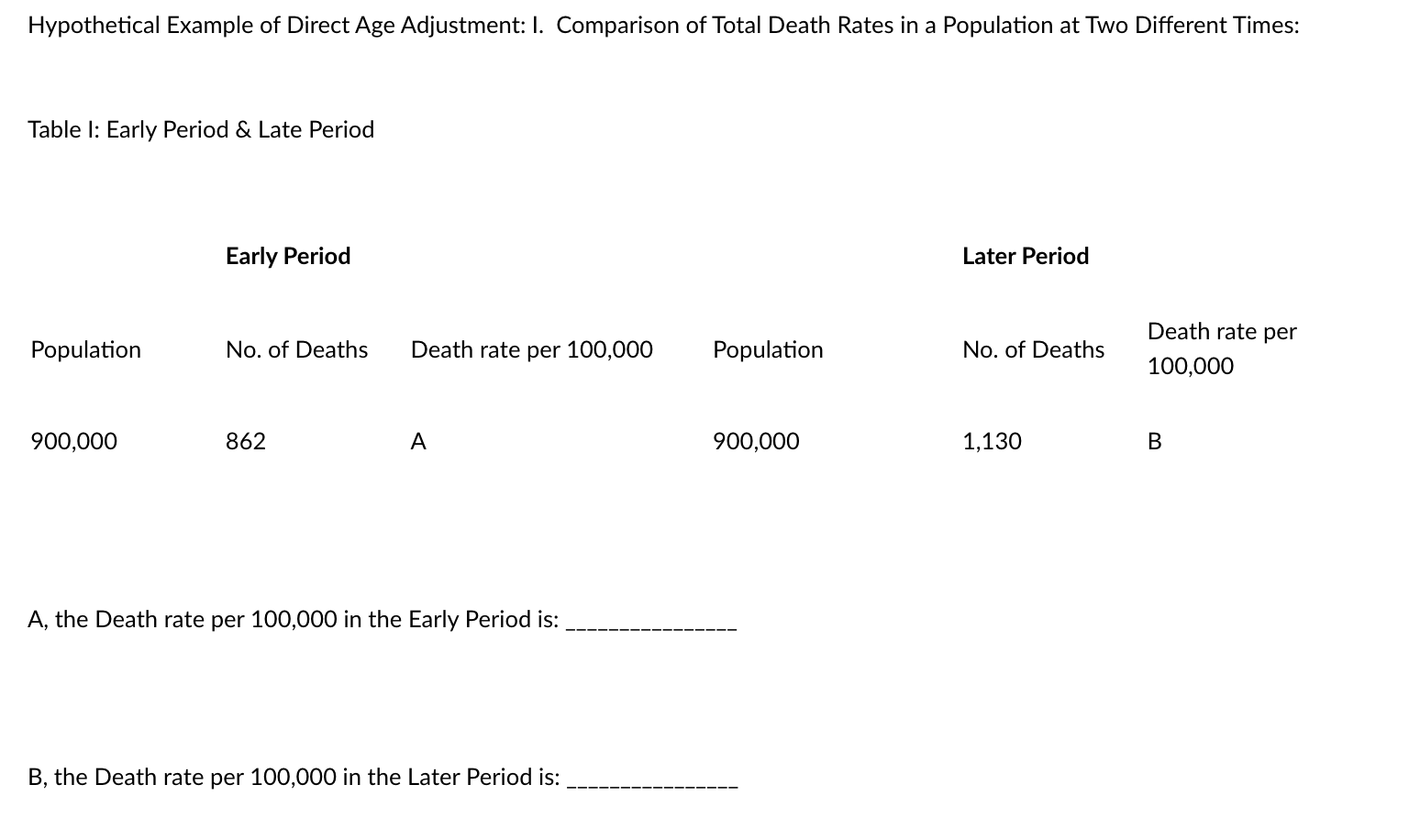 Hypothetical Example of Direct Age Adjustment: I. Comparison of Total Death Rates in a Population at Two Different Times:

Table I: Early Period & Late Period

| | Early Period | | | Later Period | |
|---|---|---|---|---|---|
| Population | No. of Deaths | Death rate per 100,000 | Population | No. of Deaths | Death rate per 100,000 |
| 900,000 | 862 | A | 900,000 | 1,130 | B |

A, the Death rate per 100,000 in the Early Period is: _______________

B, the Death rate per 100,000 in the Later Period is: _______________